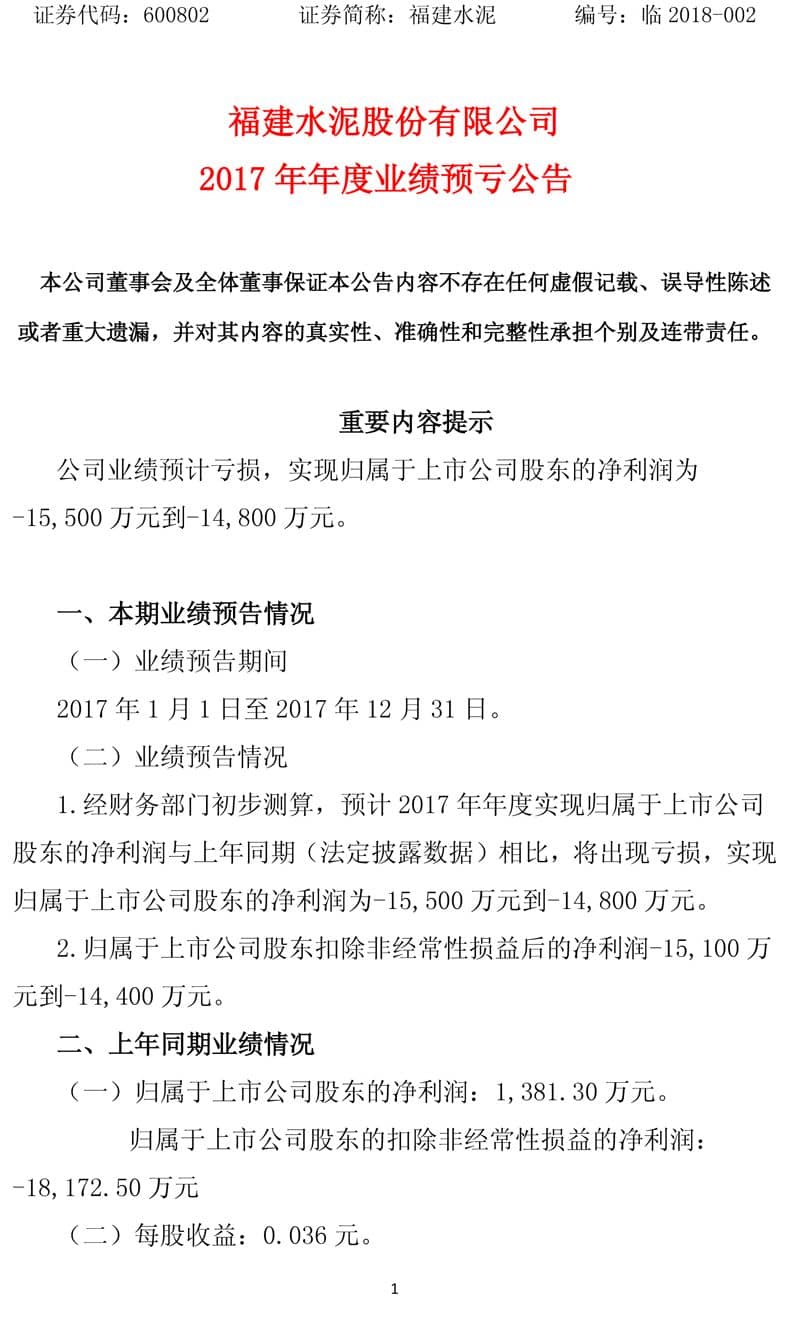 证券代码：600802 证券简称：福建水泥 编号：临2018-002

福建水泥股份有限公司
2017年年度业绩预亏公告

本公司董事会及全体董事保证本公告内容不存在任何虚假记载、误导性陈述或者重大遗漏，并对其内容的真实性、准确性和完整性承担个别及连带责任。

重要内容提示

公司业绩预计亏损，实现归属于上市公司股东的净利润为-15,500万元到-14,800万元。

一、本期业绩预告情况

（一）业绩预告期间

2017年1月1日至2017年12月31日。

（二）业绩预告情况

1.经财务部门初步测算，预计2017年年度实现归属于上市公司股东的净利润与上年同期（法定披露数据）相比，将出现亏损，实现归属于上市公司股东的净利润为-15,500万元到-14,800万元。

2.归属于上市公司股东扣除非经常性损益后的净利润-15,100万元到-14,400万元。

二、上年同期业绩情况

（一）归属于上市公司股东的净利润：1,381.30万元。

归属于上市公司股东的扣除非经常性损益的净利润：-18,172.50万元

（二）每股收益：0.036元。

1